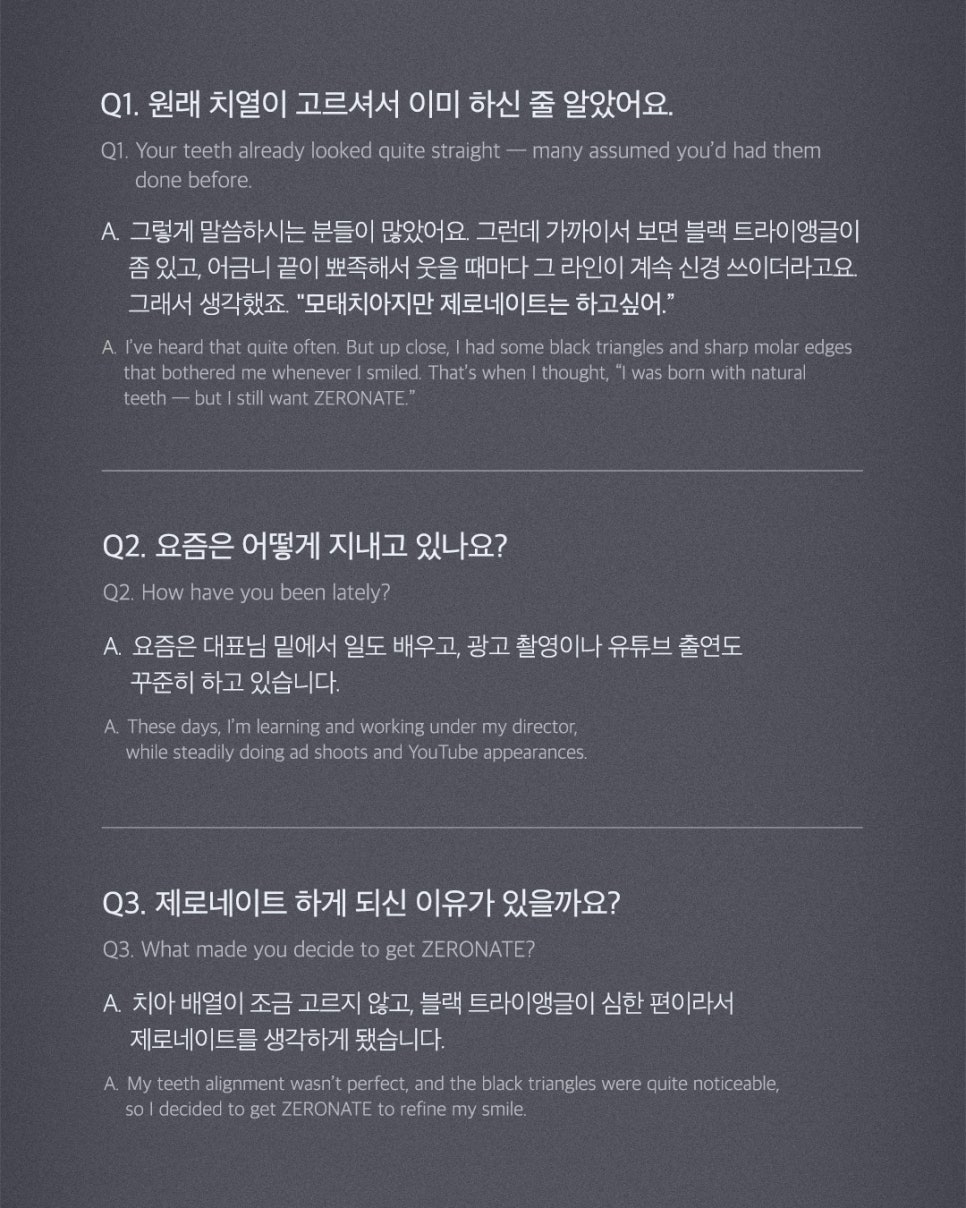 Q1. 원래 치열이 고르셔서 이미 하신 줄 알았어요.

Q1. Your teeth already looked quite straight — many assumed you'd had them done before.

A. 그렇게 말씀하시는 분들이 많았어요. 그런데 가까이서 보면 블랙 트라이앵글이 좀 있고, 어금니 끝이 뾰족해서 웃을 때마다 그 라인이 계속 신경 쓰이더라고요. 그래서 생각했죠. "모태치아지만 제로네이트는 하고싶어."

A. I've heard that quite often. But up close, I had some black triangles and sharp molar edges that bothered me whenever I smiled. That's when I thought, "I was born with natural teeth — but I still want ZERONATE."

Q2. 요즘은 어떻게 지내고 있나요?

Q2. How have you been lately?

A. 요즘은 대표님 밑에서 일도 배우고, 광고 촬영이나 유튜브 출연도 꾸준히 하고 있습니다.

A. These days, I'm learning and working under my director, while steadily doing ad shoots and YouTube appearances.

Q3. 제로네이트 하게 되신 이유가 있을까요?

Q3. What made you decide to get ZERONATE?

A. 치아 배열이 조금 고르지 않고, 블랙 트라이앵글이 심한 편이라서 제로네이트를 생각하게 됐습니다.

A. My teeth alignment wasn't perfect, and the black triangles were quite noticeable, so I decided to get ZERONATE to refine my smile.